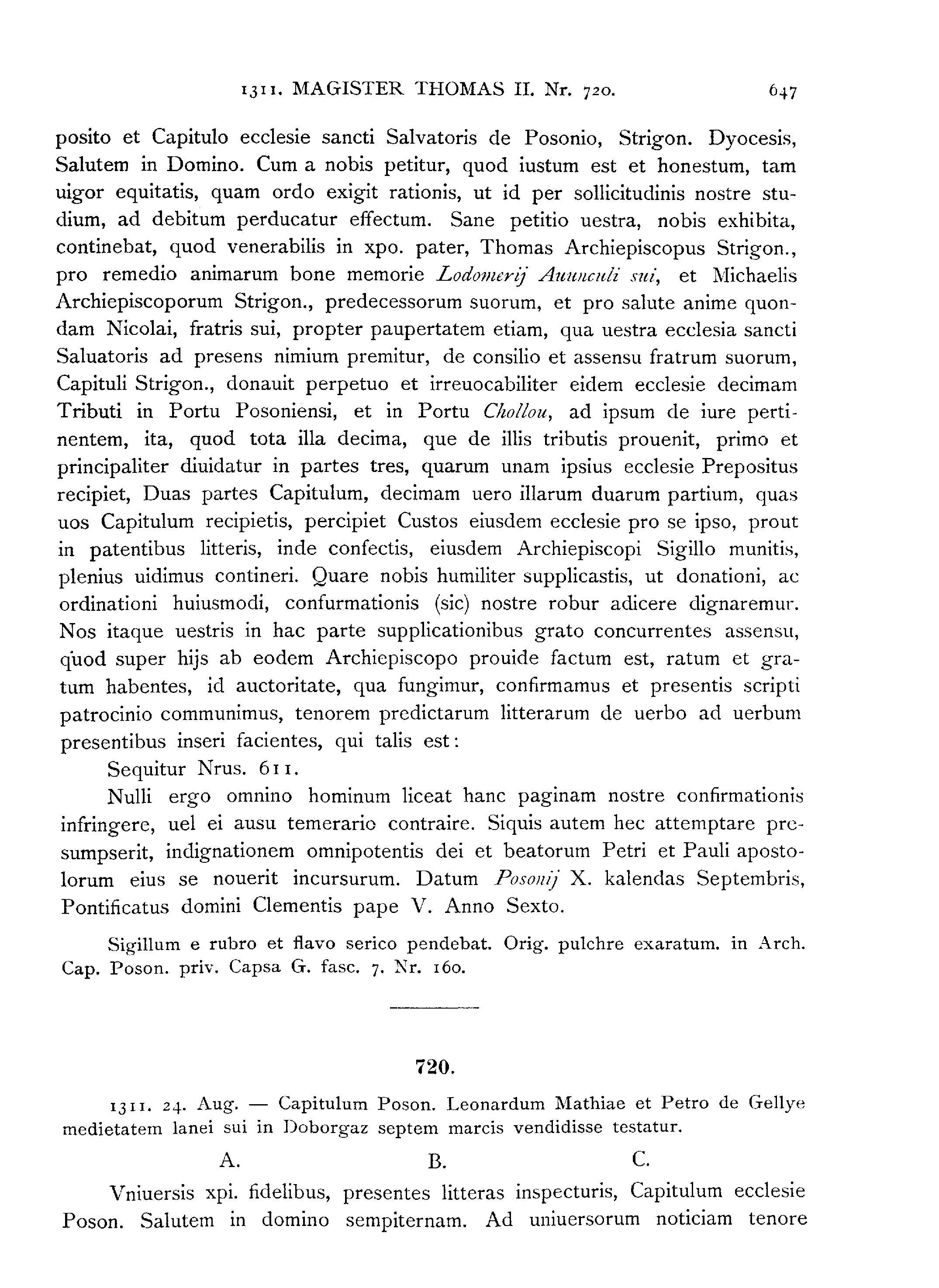 1311. MAGISTER THOMAS II. Nr. 720. 647

posito et Capitulo ecclesie sancti Salvatoris de Posonio, Strigon. Dyocesis, Salutem in Domino. Cum a nobis petitur, quod iustum est et honestum, tam uigor equitatis, quam ordo exigit rationis, ut id per sollicitudinis nostre studium, ad debitum perducatur effectum. Sane petitio uestra, nobis exhibita, continebat, quod venerabilis in xpo. pater, Thomas Archiepiscopus Strigon., pro remedio animarum bone memorie Lodomerij Auunculi sui, et Michaelis Archiepiscoporum Strigon., predecessorum suorum, et pro salute anime quondam Nicolai, fratris sui, propter paupertatem etiam, qua uestra ecclesia sancti Saluatoris ad presens nimium premitur, de consilio et assensu fratrum suorum, Capituli Strigon., donauit perpetuo et irreuocabiliter eidem ecclesie decimam Tributi in Portu Posoniensi, et in Portu Chollou, ad ipsum de iure pertinentem, ita, quod tota illa decima, que de illis tributis prouenit, primo et principaliter diuidatur in partes tres, quarum unam ipsius ecclesie Prepositus recipiet, Duas partes Capitulum, decimam uero illarum duarum partium, quas uos Capitulum recipietis, percipiet Custos eiusdem ecclesie pro se ipso, prout in patentibus litteris, inde confectis, eiusdem Archiepiscopi Sigillo munitis, plenius uidimus contineri. Quare nobis humiliter supplicastis, ut donationi, ac ordinationi huiusmodi, confurmationis (sic) nostre robur adicere dignaremur. Nos itaque uestris in hac parte supplicationibus grato concurrentes assensu, quod super hijs ab eodem Archiepiscopo prouide factum est, ratum et gratum habentes, id auctoritate, qua fungimur, confirmamus et presentis scripti patrocinio communimus, tenorem predictarum litterarum de uerbo ad uerbum presentibus inseri facientes, qui talis est:

Sequitur Nrus. 611.

Nulli ergo omnino hominum liceat hanc paginam nostre confirmationis infringere, uel ei ausu temerario contraire. Siquis autem hec attemptare presumpserit, indignationem omnipotentis dei et beatorum Petri et Pauli apostolorum eius se nouerit incursurum. Datum Posonij X. kalendas Septembris, Pontificatus domini Clementis pape V. Anno Sexto.

Sigillum e rubro et flavo serico pendebat. Orig. pulchre exaratum. in Arch. Cap. Poson. priv. Capsa G. fasc. 7. Nr. 160.

720.

1311. 24. Aug. — Capitulum Poson. Leonardum Mathiae et Petro de Gellye medietatem lanei sui in Doborgaz septem marcis vendidisse testatur.

A. B. C.

Vniuersis xpi. fidelibus, presentes litteras inspecturis, Capitulum ecclesie Poson. Salutem in domino sempiternam. Ad uniuersorum noticiam tenore